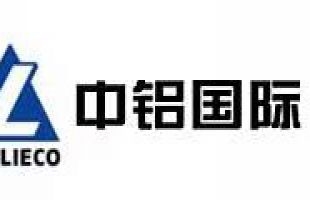 LIECO

中铝国际